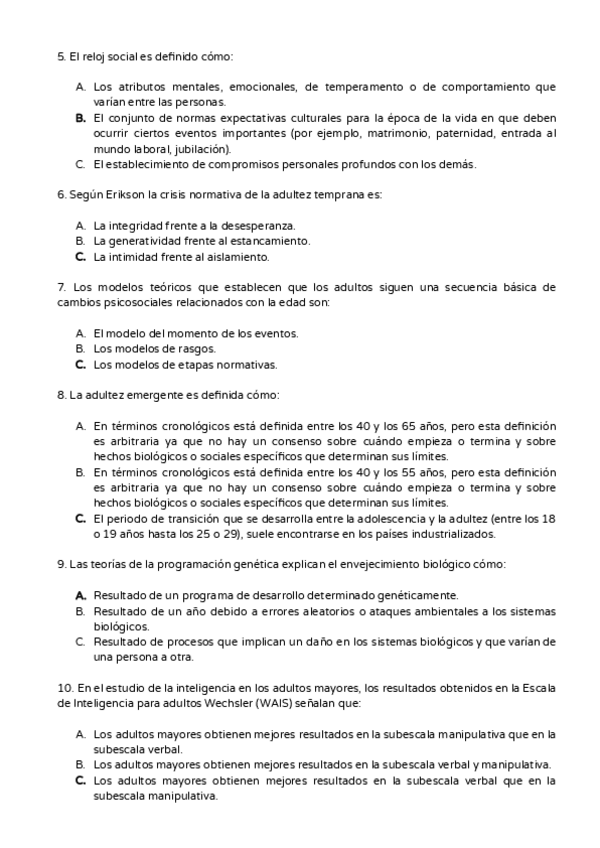 5. El reloj social es definido cómo:

A. Los atributos mentales, emocionales, de temperamento o de comportamiento que varían entre las personas.
B. El conjunto de normas expectativas culturales para la época de la vida en que deben ocurrir ciertos eventos importantes (por ejemplo, matrimonio, paternidad, entrada al mundo laboral, jubilación).
C. El establecimiento de compromisos personales profundos con los demás.

6. Según Erikson la crisis normativa de la adultez temprana es:

A. La integridad frente a la desesperanza.
B. La generatividad frente al estancamiento.
C. La intimidad frente al aislamiento.

7. Los modelos teóricos que establecen que los adultos siguen una secuencia básica de cambios psicosociales relacionados con la edad son:

A. El modelo del momento de los eventos.
B. Los modelos de rasgos.
C. Los modelos de etapas normativas.

8. La adultez emergente es definida cómo:

A. En términos cronológicos está definida entre los 40 y los 65 años, pero esta definición es arbitraria ya que no hay un consenso sobre cuándo empieza o termina y sobre hechos biológicos o sociales específicos que determinan sus límites.
B. En términos cronológicos está definida entre los 40 y los 55 años, pero esta definición es arbitraria ya que no hay un consenso sobre cuándo empieza o termina y sobre hechos biológicos o sociales específicos que determinan sus límites.
C. El periodo de transición que se desarrolla entre la adolescencia y la adultez (entre los 18 o 19 años hasta los 25 o 29), suele encontrarse en los países industrializados.

9. Las teorías de la programación genética explican el envejecimiento biológico cómo:

A. Resultado de un programa de desarrollo determinado genéticamente.
B. Resultado de un año debido a errores aleatorios o ataques ambientales a los sistemas biológicos.
C. Resultado de procesos que implican un daño en los sistemas biológicos y que varían de una persona a otra.

10. En el estudio de la inteligencia en los adultos mayores, los resultados obtenidos en la Escala de Inteligencia para adultos Wechsler (WAIS) señalan que:

A. Los adultos mayores obtienen mejores resultados en la subescala manipulativa que en la subescala verbal.
B. Los adultos mayores obtienen mejores resultados en la subescala verbal y manipulativa.
C. Los adultos mayores obtienen mejores resultados en la subescala verbal que en la subescala manipulativa.